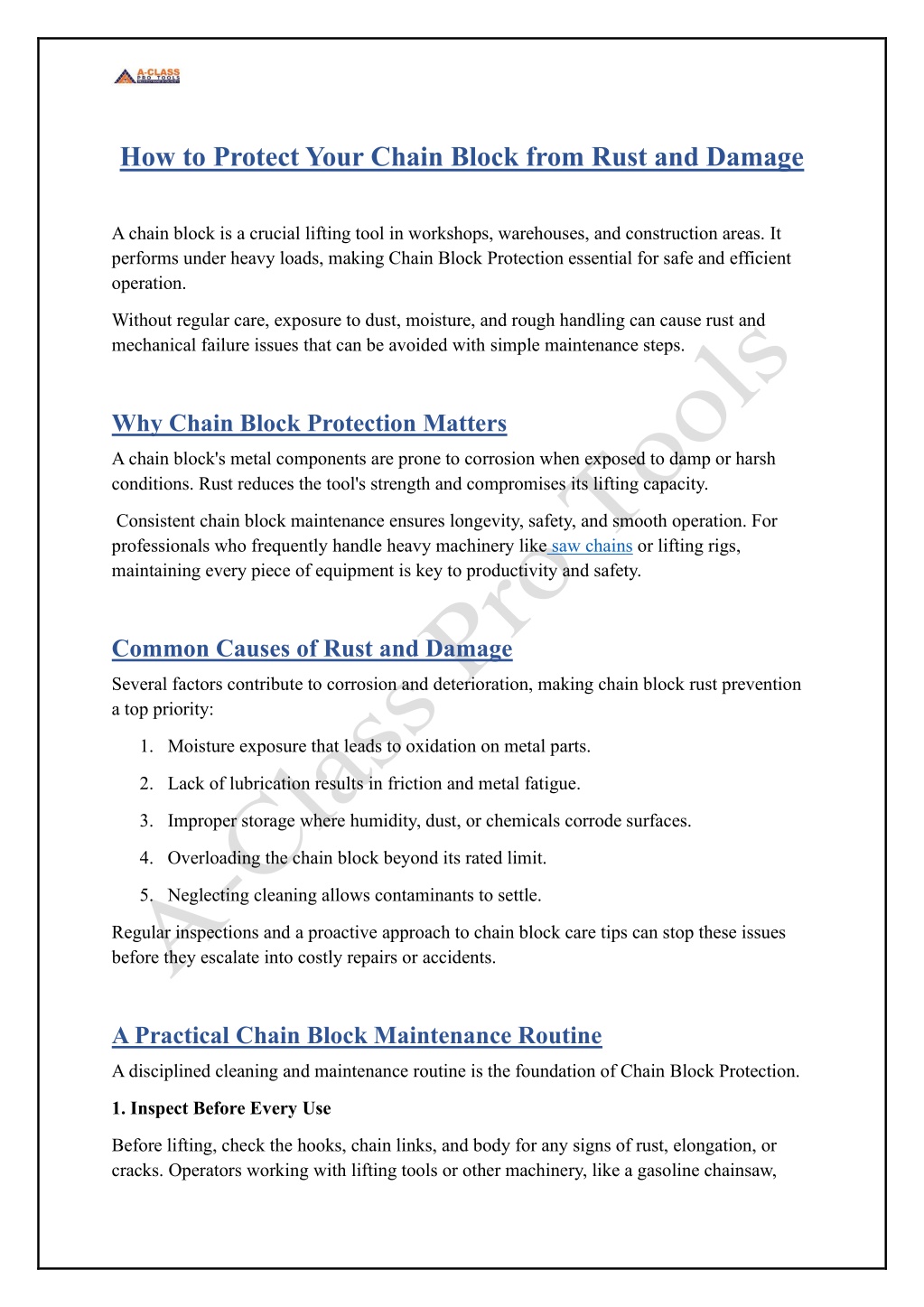 A-CLASS PRO TOOLS

How to Protect Your Chain Block from Rust and Damage

A chain block is a crucial lifting tool in workshops, warehouses, and construction areas. It performs under heavy loads, making Chain Block Protection essential for safe and efficient operation.

Without regular care, exposure to dust, moisture, and rough handling can cause rust and mechanical failure issues that can be avoided with simple maintenance steps.

Why Chain Block Protection Matters

A chain block's metal components are prone to corrosion when exposed to damp or harsh conditions. Rust reduces the tool's strength and compromises its lifting capacity.

Consistent chain block maintenance ensures longevity, safety, and smooth operation. For professionals who frequently handle heavy machinery like saw chains or lifting rigs, maintaining every piece of equipment is key to productivity and safety.

Common Causes of Rust and Damage

Several factors contribute to corrosion and deterioration, making chain block rust prevention a top priority:

1. Moisture exposure that leads to oxidation on metal parts.
2. Lack of lubrication results in friction and metal fatigue.
3. Improper storage where humidity, dust, or chemicals corrode surfaces.
4. Overloading the chain block beyond its rated limit.
5. Neglecting cleaning allows contaminants to settle.

Regular inspections and a proactive approach to chain block care tips can stop these issues before they escalate into costly repairs or accidents.

A Practical Chain Block Maintenance Routine

A disciplined cleaning and maintenance routine is the foundation of Chain Block Protection.

1. Inspect Before Every Use

Before lifting, check the hooks, chain links, and body for any signs of rust, elongation, or cracks. Operators working with lifting tools or other machinery, like a gasoline chainsaw,

A-Class Pro Tools